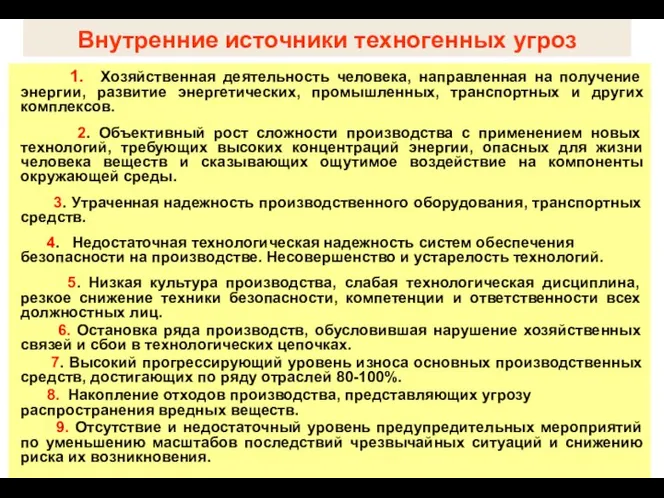 Внутренние источники техногенных угроз

1. Хозяйственная деятельность человека, направленная на получение энергии, развитие энергетических, промышленных, транспортных и других комплексов.

2. Объективный рост сложности производства с применением новых технологий, требующих высоких концентраций энергии, опасных для жизни человека веществ и сказывающих ощутимое воздействие на компоненты окружающей среды.

3. Утраченная надежность производственного оборудования, транспортных средств.

4. Недостаточная технологическая надежность систем обеспечения безопасности на производстве. Несовершенство и устарелость технологий.

5. Низкая культура производства, слабая технологическая дисциплина, резкое снижение техники безопасности, компетенции и ответственности всех должностных лиц.

6. Остановка ряда производств, обусловившая нарушение хозяйственных связей и сбои в технологических цепочках.

7. Высокий прогрессирующий уровень износа основных производственных средств, достигающих по ряду отраслей 80-100%.

8. Накопление отходов производства, представляющих угрозу распространения вредных веществ.

9. Отсутствие и недостаточный уровень предупредительных мероприятий по уменьшению масштабов последствий чрезвычайных ситуаций и снижению риска их возникновения.